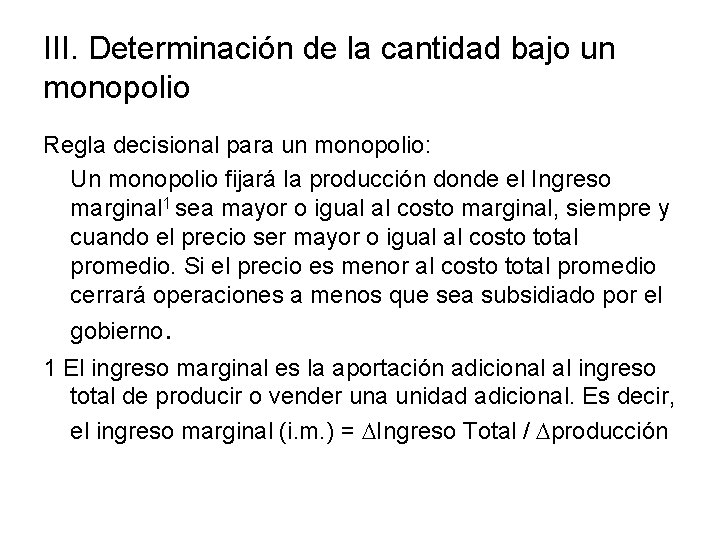 III. Determinación de la cantidad bajo un monopolio

Regla decisional para un monopolio:

Un monopolio fijará la producción donde el Ingreso marginal$^1$ sea mayor o igual al costo marginal, siempre y cuando el precio ser mayor o igual al costo total promedio. Si el precio es menor al costo total promedio cerrará operaciones a menos que sea subsidiado por el gobierno.

1 El ingreso marginal es la aportación adicional al ingreso total de producir o vender una unidad adicional. Es decir, el ingreso marginal (i.m.) = $\Delta$Ingreso Total / $\Delta$producción